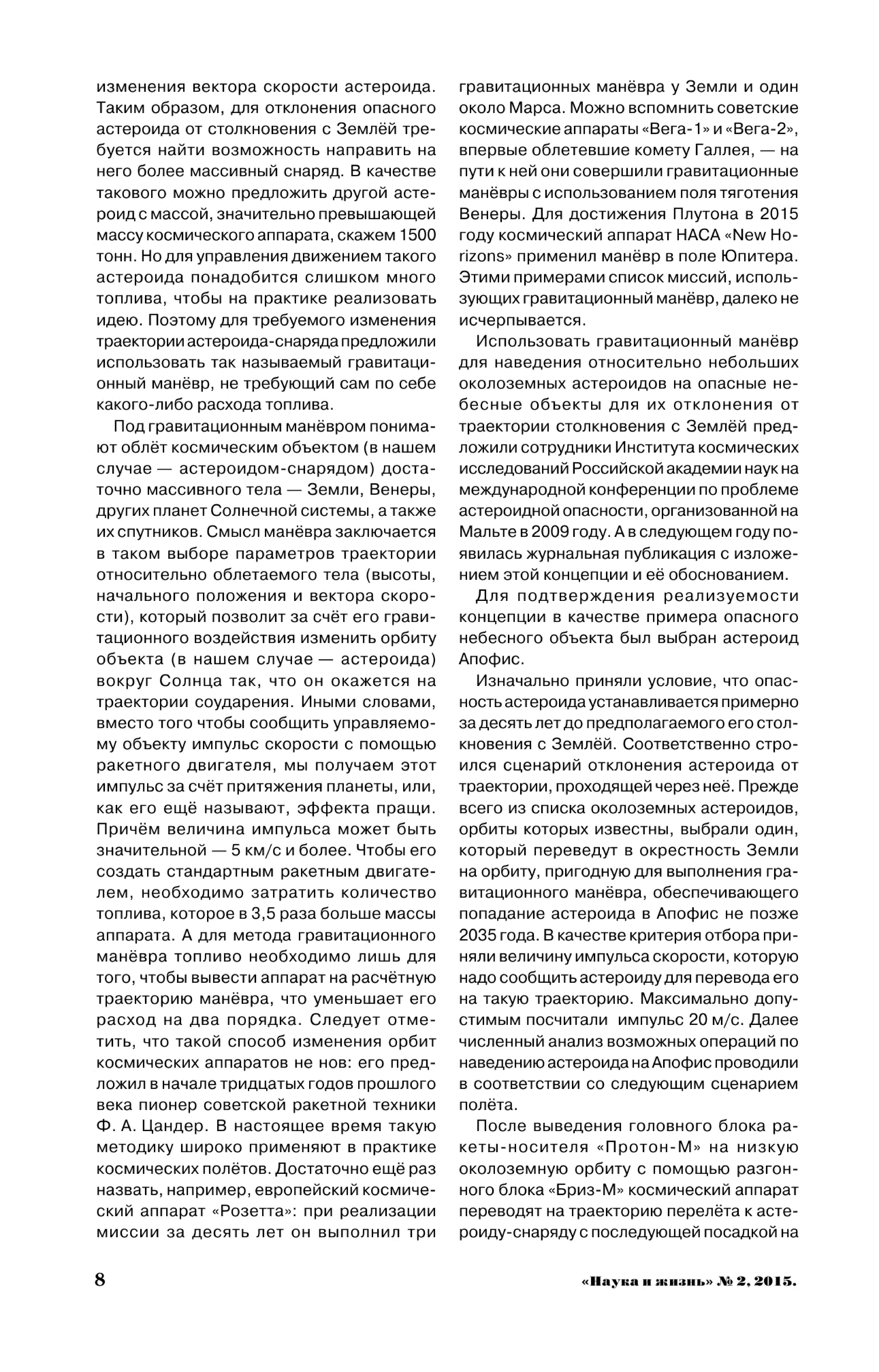 изменения вектора скорости астероида. Таким образом, для отклонения опасного астероида от столкновения с Землёй требуется найти возможность направить на него более массивный снаряд. В качестве такового можно предложить другой астероид с массой, значительно превышающей массу космического аппарата, скажем 1500 тонн. Но для управления движением такого астероида понадобится слишком много топлива, чтобы на практике реализовать идею. Поэтому для требуемого изменения траектории астероида-снаряда предложили использовать так называемый гравитационный манёвр, не требующий сам по себе какого-либо расхода топлива.

Под гравитационным манёвром понимают облёт космическим объектом (в нашем случае — астероидом-снарядом) достаточно массивного тела — Земли, Венеры, других планет Солнечной системы, а также их спутников. Смысл манёвра заключается в таком выборе параметров траектории относительно облетаемого тела (высоты, начального положения и вектора скорости), который позволит за счёт его гравитационного воздействия изменить орбиту объекта (в нашем случае — астероида) вокруг Солнца так, что он окажется на траектории соударения. Иными словами, вместо того чтобы сообщить управляемому объекту импульс скорости с помощью ракетного двигателя, мы получаем этот импульс за счёт притяжения планеты, или, как его ещё называют, эффекта пращи. Причём величина импульса может быть значительной — 5 км/с и более. Чтобы его создать стандартным ракетным двигателем, необходимо затратить количество топлива, которое в 3,5 раза больше массы аппарата. А для метода гравитационного манёвра топливо необходимо лишь для того, чтобы вывести аппарат на расчётную траекторию манёвра, что уменьшает его расход на два порядка. Следует отметить, что такой способ изменения орбит космических аппаратов не нов: его предложил в начале тридцатых годов прошлого века пионер советской ракетной техники Ф. А. Цандер. В настоящее время такую методику широко применяют в практике космических полётов. Достаточно ещё раз назвать, например, европейский космический аппарат «Розетта»: при реализации миссии за десять лет он выполнил три гравитационных манёвра у Земли и один около Марса. Можно вспомнить советские космические аппараты «Вега-1» и «Вега-2», впервые облетевшие комету Галлея, — на пути к ней они совершили гравитационные манёвры с использованием поля тяготения Венеры. Для достижения Плутона в 2015 году космический аппарат НАСА «New Horizons» применил манёвр в поле Юпитера. Этими примерами список миссий, использующих гравитационный манёвр, далеко не исчерпывается.

Использовать гравитационный манёвр для наведения относительно небольших околоземных астероидов на опасные небесные объекты для их отклонения от траектории столкновения с Землёй предложили сотрудники Института космических исследований Российской академии наук на международной конференции по проблеме астероидной опасности, организованной на Мальте в 2009 году. А в следующем году появилась журнальная публикация с изложением этой концепции и её обоснованием.

Для подтверждения реализуемости концепции в качестве примера опасного небесного объекта был выбран астероид Апофис.

Изначально приняли условие, что опасность астероида устанавливается примерно за десять лет до предполагаемого его столкновения с Землёй. Соответственно строился сценарий отклонения астероида от траектории, проходящей через неё. Прежде всего из списка околоземных астероидов, орбиты которых известны, выбрали один, который переведут в окрестность Земли на орбиту, пригодную для выполнения гравитационного манёвра, обеспечивающего попадание астероида в Апофис не позже 2035 года. В качестве критерия отбора приняли величину импульса скорости, которую надо сообщить астероиду для перевода его на такую траекторию. Максимально допустимым посчитали импульс 20 м/с. Далее численный анализ возможных операций по наведению астероида на Апофис проводили в соответствии со следующим сценарием полёта.

После выведения головного блока ракеты-носителя «Протон-М» на низкую околоземную орбиту с помощью разгонного блока «Бриз-М» космический аппарат переводят на траекторию перелёта к астероиду-снаряду с последующей посадкой на

8

«Наука и жизнь» № 2, 2015.